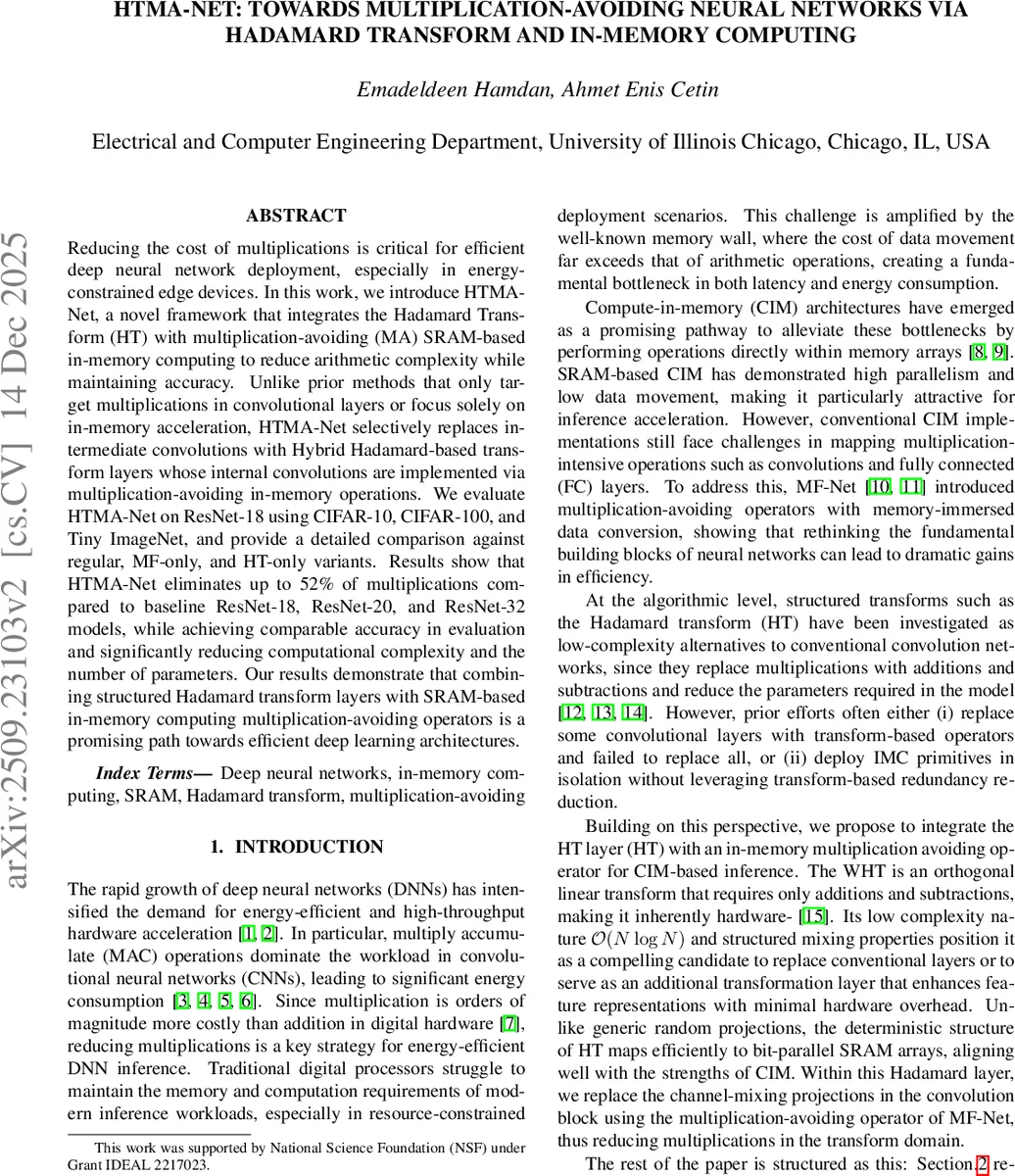 HTMA-NET: TOWARDS MULTIPLICATION-AVOIDING NEURAL NETWORKS VIA HADAMARD TRANSFORM AND IN-MEMORY COMPUTING

Emadeldeen Hamdan, Ahmet Enis Cetin

Electrical and Computer Engineering Department, University of Illinois Chicago, Chicago, IL, USA

arXiv:2509.23103v2 [cs.CV] 14 Dec 2025

ABSTRACT

Reducing the cost of multiplications is critical for efficient deep neural network deployment, especially in energy-constrained edge devices. In this work, we introduce HTMA-Net, a novel framework that integrates the Hadamard Transform (HT) with multiplication-avoiding (MA) SRAM-based in-memory computing to reduce arithmetic complexity while maintaining accuracy. Unlike prior methods that only target multiplications in convolutional layers or focus solely on in-memory acceleration, HTMA-Net selectively replaces intermediate convolutions with Hybrid Hadamard-based transform layers whose internal convolutions are implemented via multiplication-avoiding in-memory operations. We evaluate HTMA-Net on ResNet-18 using CIFAR-10, CIFAR-100, and Tiny ImageNet, and provide a detailed comparison against regular, MF-only, and HT-only variants. Results show that HTMA-Net eliminates up to 52% of multiplications compared to baseline ResNet-18, ResNet-20, and ResNet-32 models, while achieving comparable accuracy in evaluation and significantly reducing computational complexity and the number of parameters. Our results demonstrate that combining structured Hadamard transform layers with SRAM-based in-memory computing multiplication-avoiding operators is a promising path towards efficient deep learning architectures.

Index Terms— Deep neural networks, in-memory computing, SRAM, Hadamard transform, multiplication-avoiding

1. INTRODUCTION

The rapid growth of deep neural networks (DNNs) has intensified the demand for energy-efficient and high-throughput hardware acceleration [1, 2]. In particular, multiply accumulate (MAC) operations dominate the workload in convolutional neural networks (CNNs), leading to significant energy consumption [3, 4, 5, 6]. Since multiplication is orders of magnitude more costly than addition in digital hardware [7], reducing multiplications is a key strategy for energy-efficient DNN inference. Traditional digital processors struggle to maintain the memory and computation requirements of modern inference workloads, especially in resource-constrained

This work was supported by National Science Foundation (NSF) under Grant IDEAL 2217023.

deployment scenarios. This challenge is amplified by the well-known memory wall, where the cost of data movement far exceeds that of arithmetic operations, creating a fundamental bottleneck in both latency and energy consumption.

Compute-in-memory (CIM) architectures have emerged as a promising pathway to alleviate these bottlenecks by performing operations directly within memory arrays [8, 9]. SRAM-based CIM has demonstrated high parallelism and low data movement, making it particularly attractive for inference acceleration. However, conventional CIM implementations still face challenges in mapping multiplication-intensive operations such as convolutions and fully connected (FC) layers. To address this, MF-Net [10, 11] introduced multiplication-avoiding operators with memory-immersed data conversion, showing that rethinking the fundamental building blocks of neural networks can lead to dramatic gains in efficiency.

At the algorithmic level, structured transforms such as the Hadamard transform (HT) have been investigated as low-complexity alternatives to conventional convolution networks, since they replace multiplications with additions and subtractions and reduce the parameters required in the model [12, 13, 14]. However, prior efforts often either (i) replace some convolutional layers with transform-based operators and failed to replace all, or (ii) deploy IMC primitives in isolation without leveraging transform-based redundancy reduction.

Building on this perspective, we propose to integrate the HT layer (HT) with an in-memory multiplication avoiding operator for CIM-based inference. The WHT is an orthogonal linear transform that requires only additions and subtractions, making it inherently hardware- [15]. Its low complexity nature $\mathcal{O}(N \log N)$ and structured mixing properties position it as a compelling candidate to replace conventional layers or to serve as an additional transformation layer that enhances feature representations with minimal hardware overhead. Unlike generic random projections, the deterministic structure of HT maps efficiently to bit-parallel SRAM arrays, aligning well with the strengths of CIM. Within this Hadamard layer, we replace the channel-mixing projections in the convolution block using the multiplication-avoiding operator of MF-Net, thus reducing multiplications in the transform domain.

The rest of the paper is structured as this: Section 2 re-